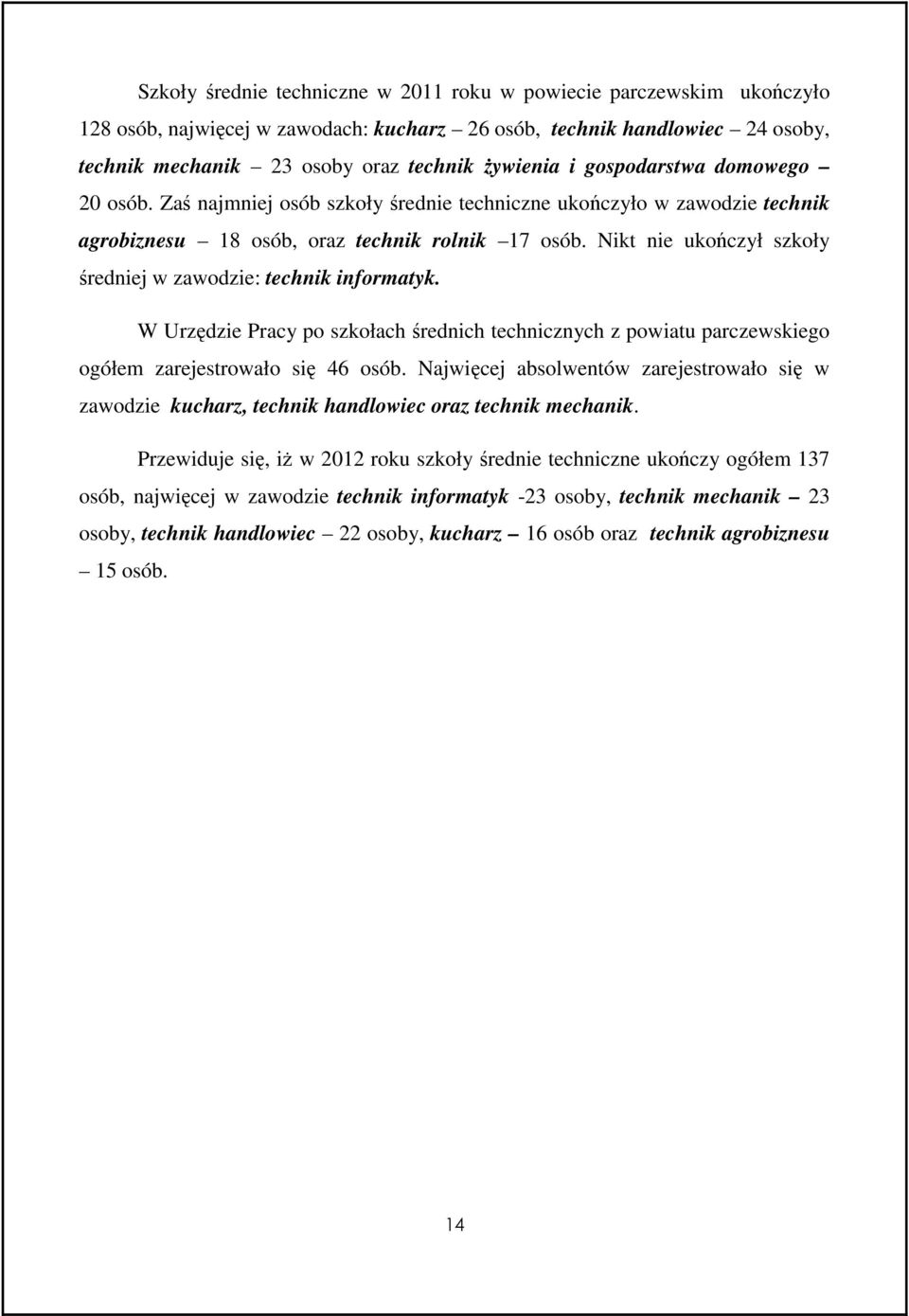 Szkoły średnie techniczne w 2011 roku w powiecie parczewskim ukończyło 128 osób, najwięcej w zawodach: kucharz – 26 osób, technik handlowiec – 24 osoby, technik mechanik – 23 osoby oraz technik żywienia i gospodarstwa domowego – 20 osób. Zaś najmniej osób szkoły średnie techniczne ukończyło w zawodzie technik agrobiznesu – 18 osób, oraz technik rolnik –17 osób. Nikt nie ukończył szkoły średniej w zawodzie: technik informatyk.

W Urzędzie Pracy po szkołach średnich technicznych z powiatu parczewskiego ogółem zarejestrowało się 46 osób. Najwięcej absolwentów zarejestrowało się w zawodzie kucharz, technik handlowiec oraz technik mechanik.

Przewiduje się, iż w 2012 roku szkoły średnie techniczne ukończy ogółem 137 osób, najwięcej w zawodzie technik informatyk -23 osoby, technik mechanik – 23 osoby, technik handlowiec – 22 osoby, kucharz – 16 osób oraz technik agrobiznesu – 15 osób.

14